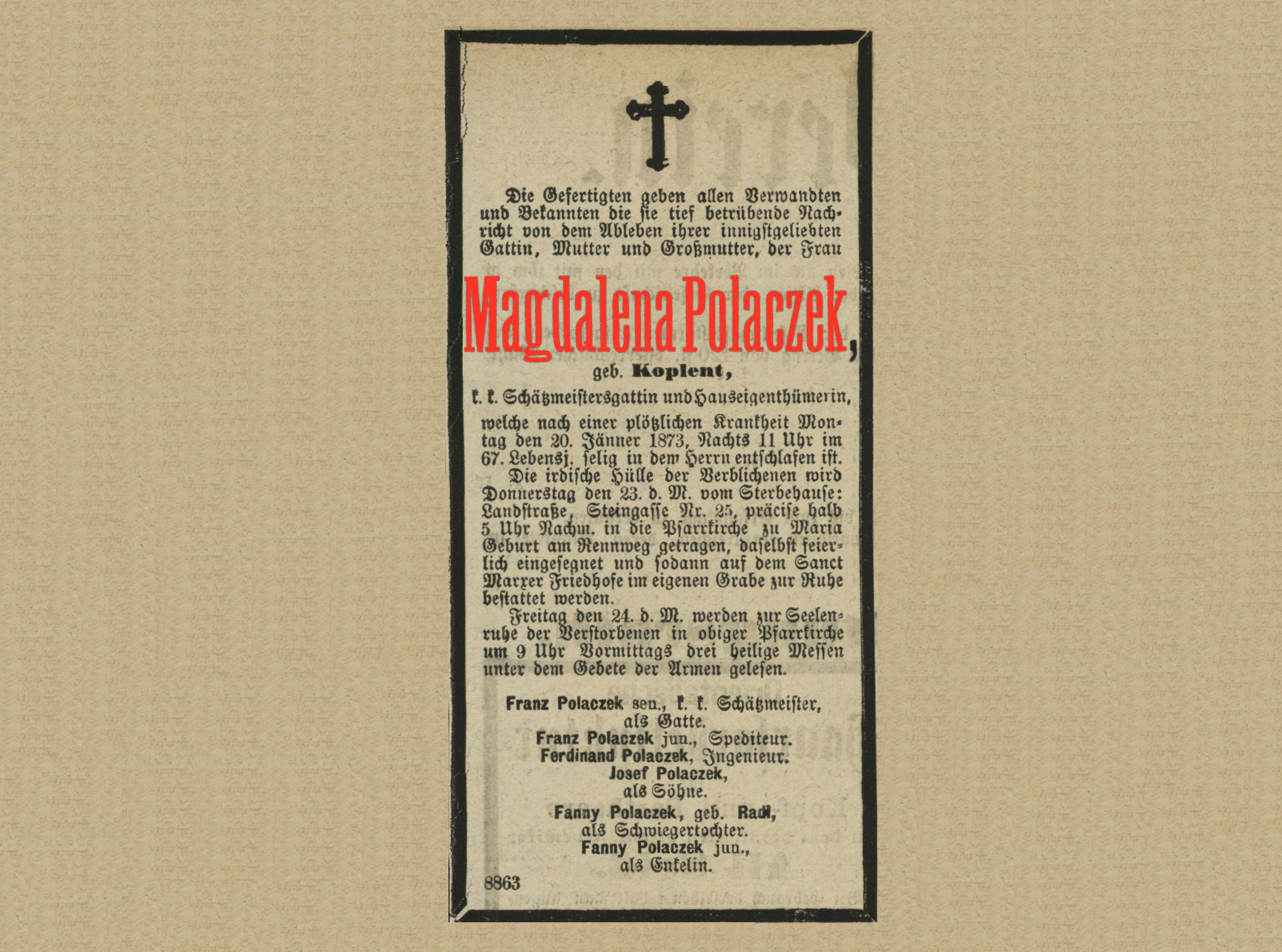 Die Gefertigten geben allen Verwandten und Bekannten die sie tief betrübende Nachricht von dem Ableben ihrer innigstgeliebten Gattin, Mutter und Großmutter, der Frau

Magdalena Polaczek,

geb. Koplent,

k. k. Schätzmeistersgattin und Hauseigenthümerin,

welche nach einer plötzlichen Krankheit Montag den 20. Jänner 1873, Nachts 11 Uhr im 67. Lebensj. selig in dem Herrn entschlafen ist.

Die irdische Hülle der Verblichenen wird Donnerstag den 23. d. M. vom Sterbehause: Landstraße, Steingasse Nr. 25, präcise halb 5 Uhr Nachm. in die Pfarrkirche zu Maria Geburt am Rennweg getragen, daselbst feierlich eingesegnet und sodann auf dem Sanct Marxer Friedhofe im eigenen Grabe zur Ruhe bestattet werden.

Freitag den 24. d. M. werden zur Seelenruhe der Verstorbenen in obiger Pfarrkirche um 9 Uhr Vormittags drei heilige Messen unter dem Gebete der Armen gelesen.

Franz Polaczek sen., k. k. Schätzmeister,
als Gatte.
Franz Polaczek jun., Spediteur.
Ferdinand Polaczek, Ingenieur.
Josef Polaczek,
als Söhne.
Fanny Polaczek, geb. Radl,
als Schwiegertochter.
Fanny Polaczek jun.,
als Enkelin.

8863